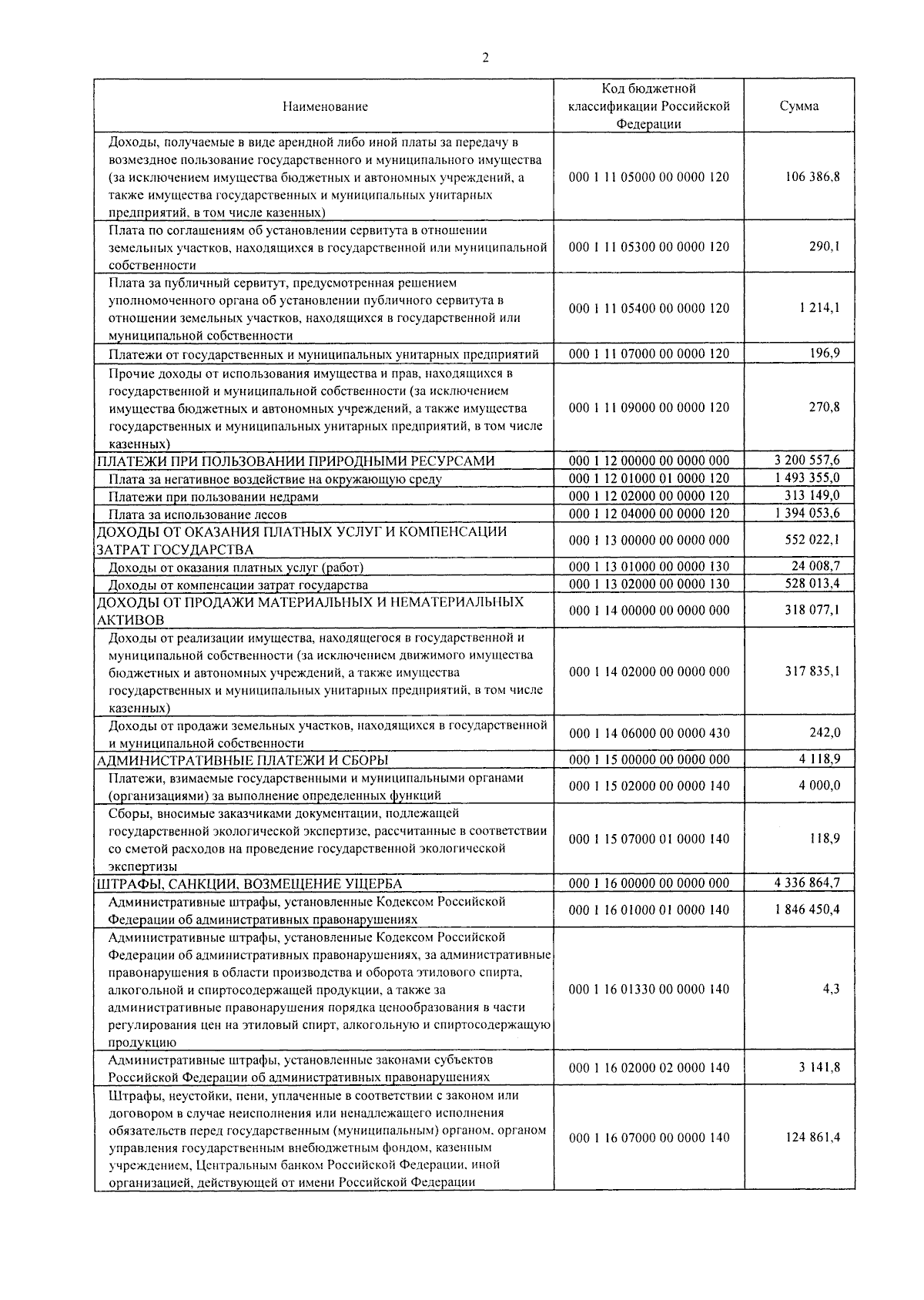 2

| Наименование | Код бюджетной классификации Российской Федерации | Сумма |
|---|---|---|
| Доходы, получаемые в виде арендной либо иной платы за передачу в возмездное пользование государственного и муниципального имущества (за исключением имущества бюджетных и автономных учреждений, а также имущества государственных и муниципальных унитарных предприятий, в том числе казенных) | 000 1 11 05000 00 0000 120 | 106 386,8 |
| Плата по соглашениям об установлении сервитута в отношении земельных участков, находящихся в государственной или муниципальной собственности | 000 1 11 05300 00 0000 120 | 290,1 |
| Плата за публичный сервитут, предусмотренная решением уполномоченного органа об установлении публичного сервитута в отношении земельных участков, находящихся в государственной или муниципальной собственности | 000 1 11 05400 00 0000 120 | 1 214,1 |
| Платежи от государственных и муниципальных унитарных предприятий | 000 1 11 07000 00 0000 120 | 196,9 |
| Прочие доходы от использования имущества и прав, находящихся в государственной и муниципальной собственности (за исключением имущества бюджетных и автономных учреждений, а также имущества государственных и муниципальных унитарных предприятий, в том числе казенных) | 000 1 11 09000 00 0000 120 | 270,8 |
| ПЛАТЕЖИ ПРИ ПОЛЬЗОВАНИИ ПРИРОДНЫМИ РЕСУРСАМИ | 000 1 12 00000 00 0000 000 | 3 200 557,6 |
| Плата за негативное воздействие на окружающую среду | 000 1 12 01000 01 0000 120 | 1 493 355,0 |
| Платежи при пользовании недрами | 000 1 12 02000 00 0000 120 | 313 149,0 |
| Плата за использование лесов | 000 1 12 04000 00 0000 120 | 1 394 053,6 |
| ДОХОДЫ ОТ ОКАЗАНИЯ ПЛАТНЫХ УСЛУГ И КОМПЕНСАЦИИ ЗАТРАТ ГОСУДАРСТВА | 000 1 13 00000 00 0000 000 | 552 022,1 |
| Доходы от оказания платных услуг (работ) | 000 1 13 01000 00 0000 130 | 24 008,7 |
| Доходы от компенсации затрат государства | 000 1 13 02000 00 0000 130 | 528 013,4 |
| ДОХОДЫ ОТ ПРОДАЖИ МАТЕРИАЛЬНЫХ И НЕМАТЕРИАЛЬНЫХ АКТИВОВ | 000 1 14 00000 00 0000 000 | 318 077,1 |
| Доходы от реализации имущества, находящегося в государственной и муниципальной собственности (за исключением движимого имущества бюджетных и автономных учреждений, а также имущества государственных и муниципальных унитарных предприятий, в том числе казенных) | 000 1 14 02000 00 0000 000 | 317 835,1 |
| Доходы от продажи земельных участков, находящихся в государственной и муниципальной собственности | 000 1 14 06000 00 0000 430 | 242,0 |
| АДМИНИСТРАТИВНЫЕ ПЛАТЕЖИ И СБОРЫ | 000 1 15 00000 00 0000 000 | 4 118,9 |
| Платежи, взимаемые государственными и муниципальными органами (организациями) за выполнение определенных функций | 000 1 15 02000 00 0000 140 | 4 000,0 |
| Сборы, вносимые заказчиками документации, подлежащей государственной экологической экспертизе, рассчитанные в соответствии со сметой расходов на проведение государственной экологической экспертизы | 000 1 15 07000 01 0000 140 | 118,9 |
| ШТРАФЫ, САНКЦИИ, ВОЗМЕЩЕНИЕ УЩЕРБА | 000 1 16 00000 00 0000 000 | 4 336 864,7 |
| Административные штрафы, установленные Кодексом Российской Федерации об административных правонарушениях | 000 1 16 01000 01 0000 140 | 1 846 450,4 |
| Административные штрафы, установленные Кодексом Российской Федерации об административных правонарушениях, за административные правонарушения в области производства и оборота этилового спирта, алкогольной и спиртосодержащей продукции, а также за административные правонарушения порядка ценообразования в части регулирования цен на этиловый спирт, алкогольную и спиртосодержащую продукцию | 000 1 16 01330 00 0000 140 | 4,3 |
| Административные штрафы, установленные законами субъектов Российской Федерации об административных правонарушениях | 000 1 16 02000 02 0000 140 | 3 141,8 |
| Штрафы, неустойки, пени, уплаченные в соответствии с законом или договором в случае неисполнения или ненадлежащего исполнения обязательств перед государственным (муниципальным) органом, органом управления государственным внебюджетным фондом, казенным учреждением, Центральным банком Российской Федерации, иной организацией, действующей от имени Российской Федерации | 000 1 16 07000 00 0000 140 | 124 861,4 |